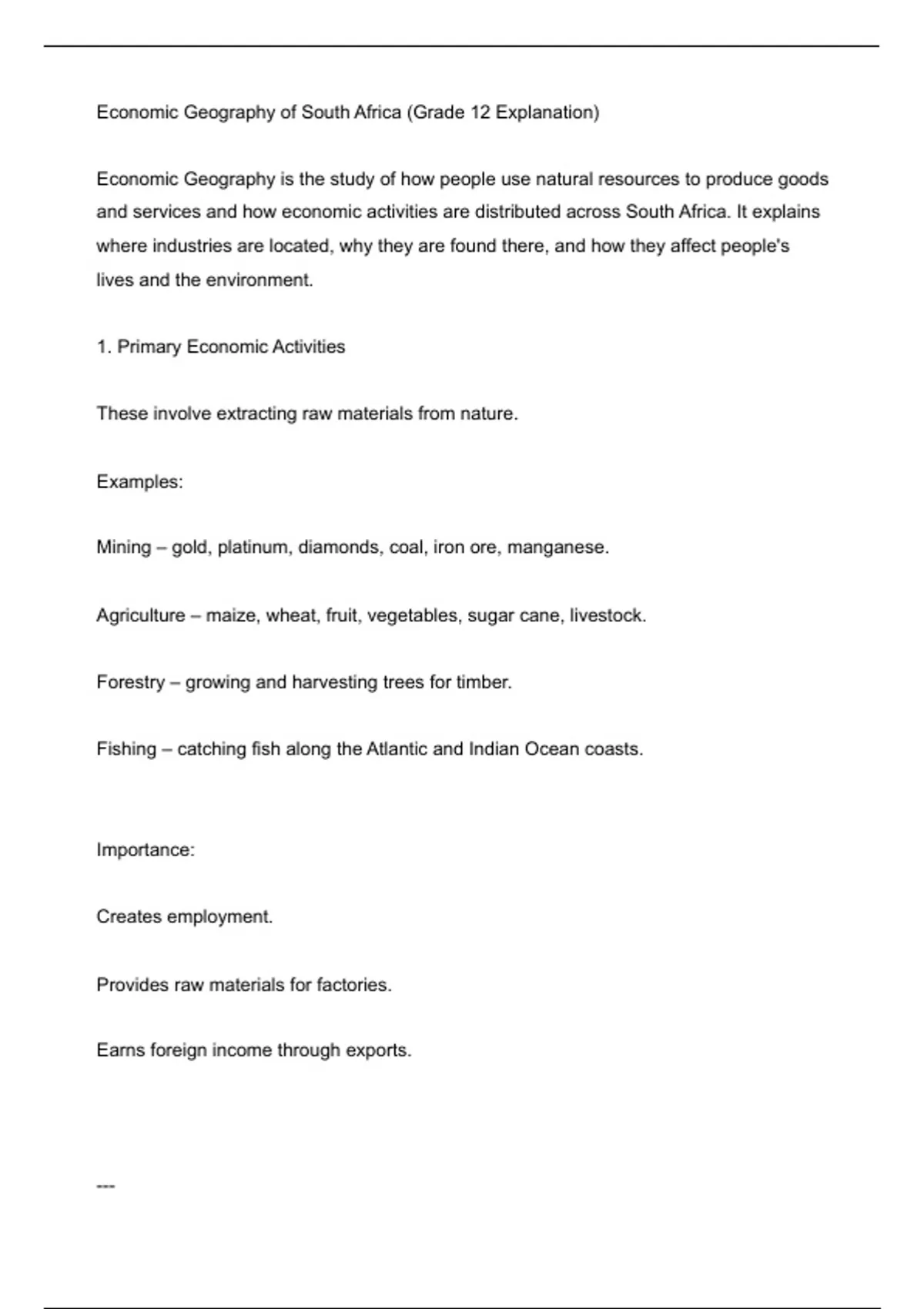 Economic Geography of South Africa (Grade 12 Explanation)

Economic Geography is the study of how people use natural resources to produce goods and services and how economic activities are distributed across South Africa. It explains where industries are located, why they are found there, and how they affect people's lives and the environment.

1. Primary Economic Activities

These involve extracting raw materials from nature.

Examples:

Mining – gold, platinum, diamonds, coal, iron ore, manganese.

Agriculture – maize, wheat, fruit, vegetables, sugar cane, livestock.

Forestry – growing and harvesting trees for timber.

Fishing – catching fish along the Atlantic and Indian Ocean coasts.

Importance:

Creates employment.

Provides raw materials for factories.

Earns foreign income through exports.

---